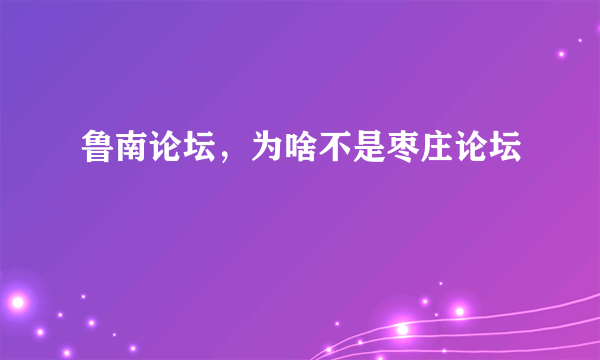 鲁南论坛，为啥不是枣庄论坛